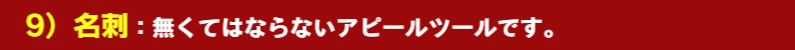 9）名刺：無くてはならないアピールツールです。